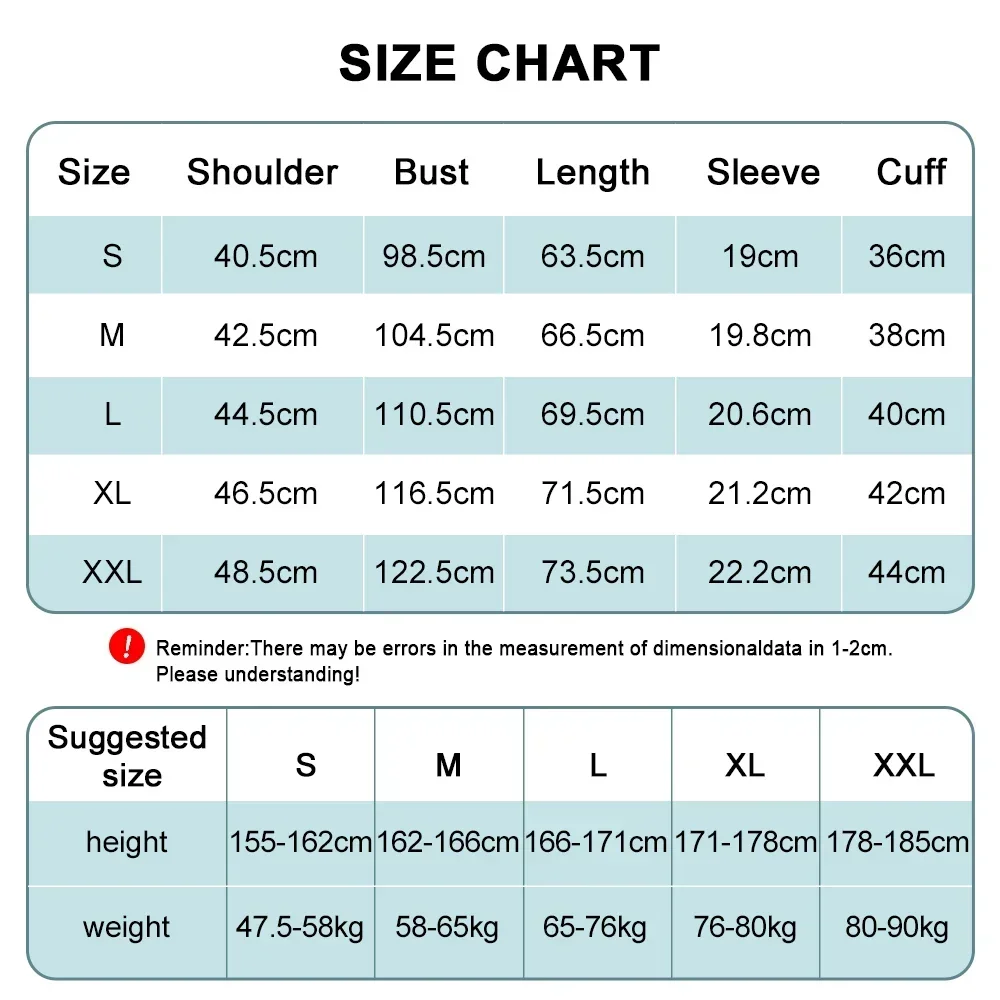 SIZE CHART

| Size | Shoulder | Bust | Length | Sleeve | Cuff |
|---|---|---|---|---|---|
| S | 40.5cm | 98.5cm | 63.5cm | 19cm | 36cm |
| M | 42.5cm | 104.5cm | 66.5cm | 19.8cm | 38cm |
| L | 44.5cm | 110.5cm | 69.5cm | 20.6cm | 40cm |
| XL | 46.5cm | 116.5cm | 71.5cm | 21.2cm | 42cm |
| XXL | 48.5cm | 122.5cm | 73.5cm | 22.2cm | 44cm |

!
Reminder:There may be errors in the measurement of dimensionaldata in 1-2cm. Please understanding!

| Suggested size | S | M | L | XL | XXL |
|---|---|---|---|---|---|
| height | 155-162cm | 162-166cm | 166-171cm | 171-178cm | 178-185cm |
| weight | 47.5-58kg | 58-65kg | 65-76kg | 76-80kg | 80-90kg |